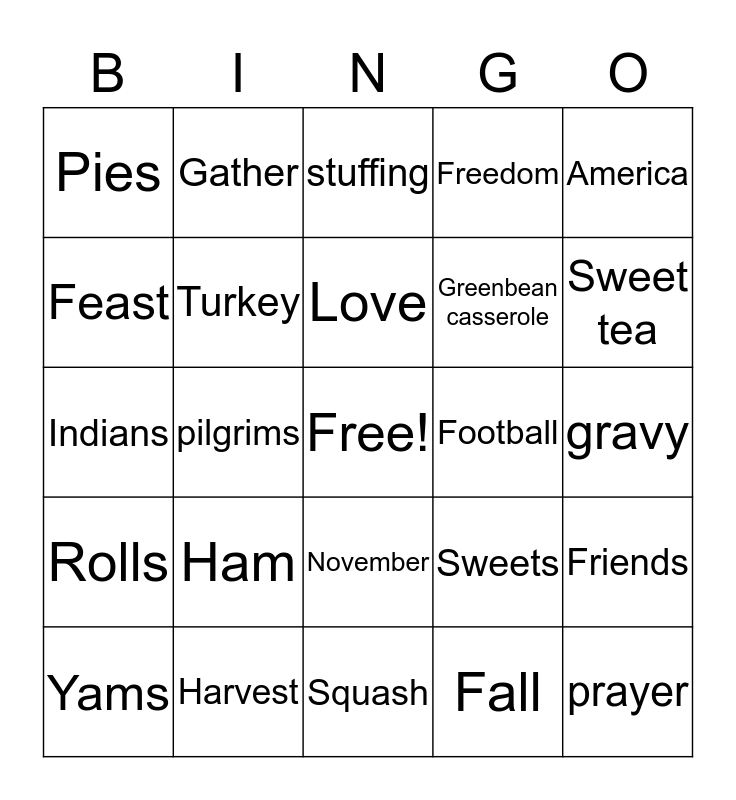 | B | I | N | G | O |
|---|---|---|---|---|
| Pies | Gather | stuffing | Freedom | America |
| Feast | Turkey | Love | Greenbean casserole | Sweet tea |
| Indians | pilgrims | Free! | Football | gravy |
| Rolls | Ham | November | Sweets | Friends |
| Yams | Harvest | Squash | Fall | prayer |